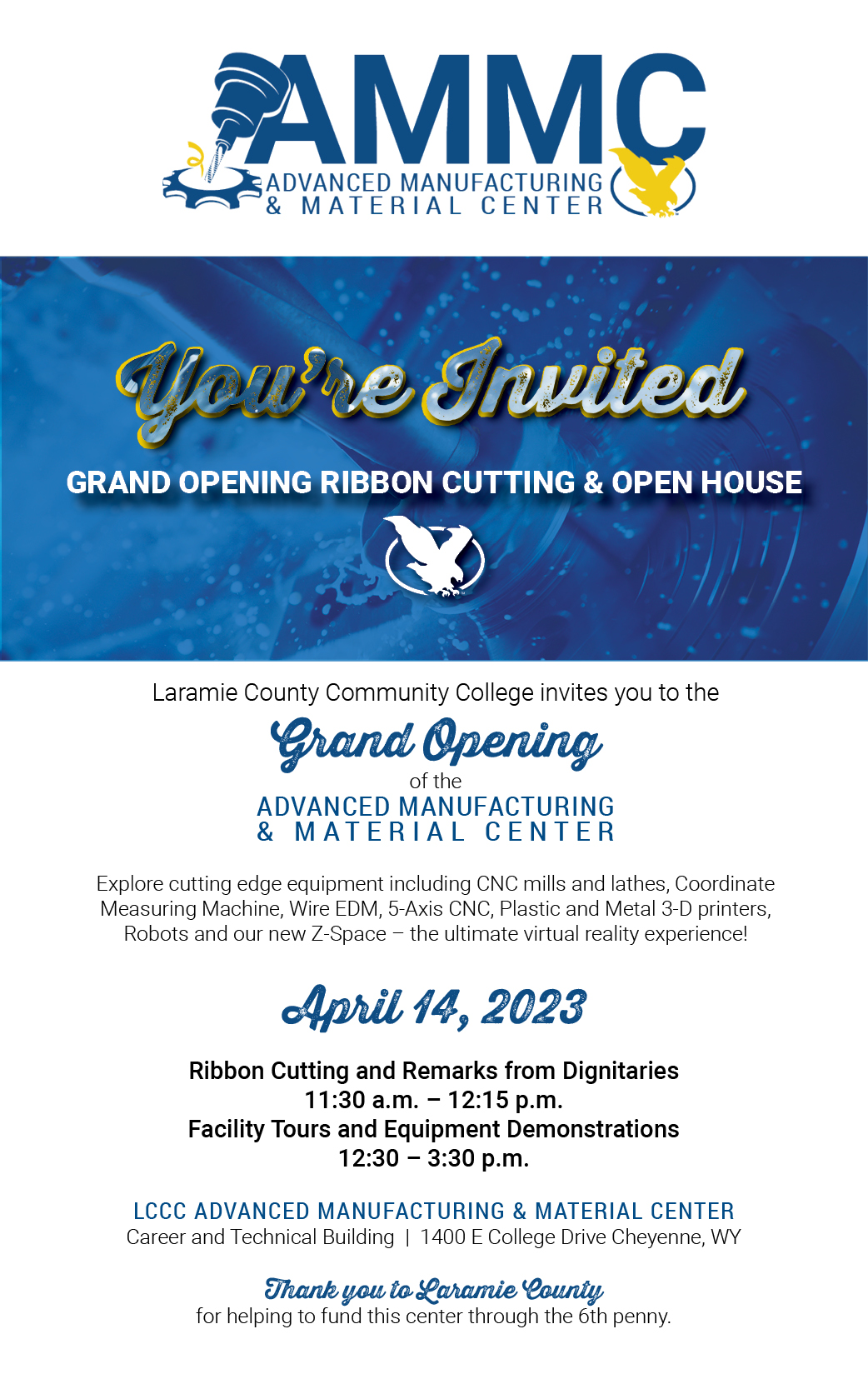 AMMC
ADVANCED MANUFACTURING
& MATERIAL CENTER

You're Invited

GRAND OPENING RIBBON CUTTING & OPEN HOUSE

Laramie County Community College invites you to the

Grand Opening
of the
ADVANCED MANUFACTURING
& MATERIAL CENTER

Explore cutting edge equipment including CNC mills and lathes, Coordinate Measuring Machine, Wire EDM, 5-Axis CNC, Plastic and Metal 3-D printers, Robots and our new Z-Space – the ultimate virtual reality experience!

April 14, 2023

Ribbon Cutting and Remarks from Dignitaries
11:30 a.m. – 12:15 p.m.
Facility Tours and Equipment Demonstrations
12:30 – 3:30 p.m.

LCCC ADVANCED MANUFACTURING & MATERIAL CENTER
Career and Technical Building | 1400 E College Drive Cheyenne, WY

Thank you to Laramie County
for helping to fund this center through the 6th penny.